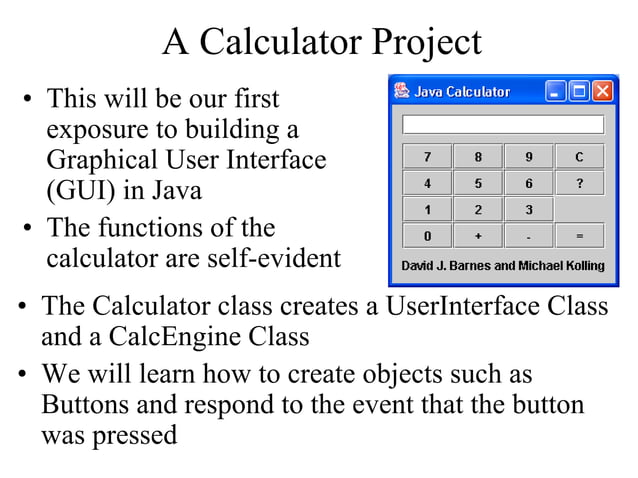 A Calculator Project

• This will be our first exposure to building a Graphical User Interface (GUI) in Java

• The functions of the calculator are self-evident

Java Calculator

| 7 | 8 | 9 | C |
|---|---|---|---|
| 4 | 5 | 6 | ? |
| 1 | 2 | 3 | |
| 0 | + | - | = |

David J. Barnes and Michael Kolling

• The Calculator class creates a UserInterface Class and a CalcEngine Class

• We will learn how to create objects such as Buttons and respond to the event that the button was pressed